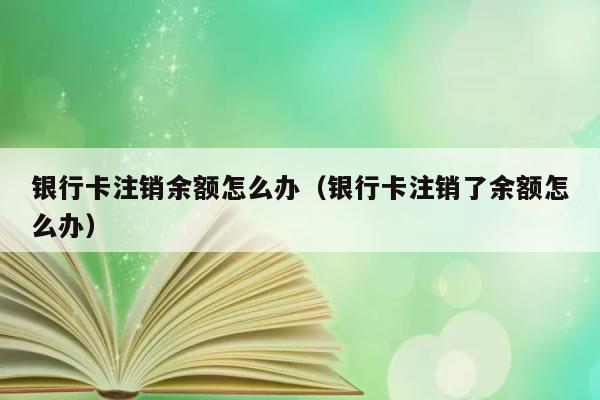 银行卡注销余额怎么办（银行卡注销了余额怎么办）